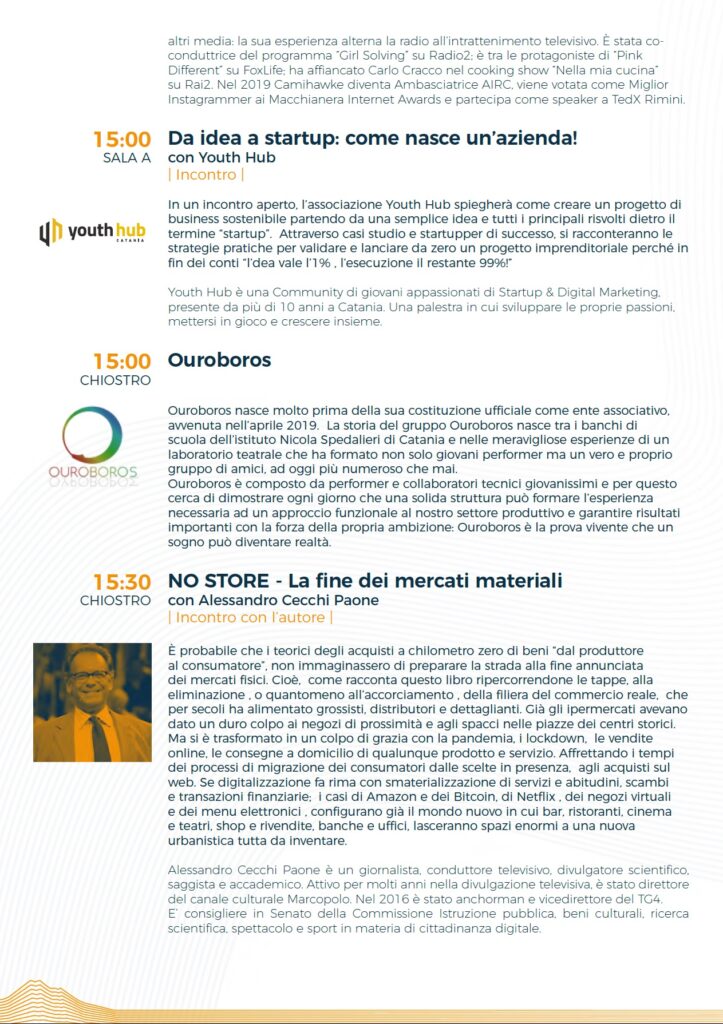 altri media: la sua esperienza alterna la radio all'intrattenimento televisivo. È stata co-conduttrice del programma "Girl Solving" su Radio2; è tra le protagoniste di "Pink Different" su FoxLife; ha affiancato Carlo Cracco nel cooking show "Nella mia cucina" su Rai2. Nel 2019 Camihawke diventa Ambasciatrice AIRC, viene votata come Miglior Instagrammer ai Macchianera Internet Awards e partecipa come speaker a TedX Rimini.

15:00
SALA A

Da idea a startup: come nasce un'azienda!
con Youth Hub
| Incontro |

youth hub
CATANIA

In un incontro aperto, l'associazione Youth Hub spiegherà come creare un progetto di business sostenibile partendo da una semplice idea e tutti i principali risvolti dietro il termine "startup". Attraverso casi studio e startupper di successo, si racconteranno le strategie pratiche per validare e lanciare da zero un progetto imprenditoriale perché in fin dei conti "l'dea vale l'1% , l'esecuzione il restante 99%!"

Youth Hub è una Community di giovani appassionati di Startup & Digital Marketing, presente da più di 10 anni a Catania. Una palestra in cui sviluppare le proprie passioni, mettersi in gioco e crescere insieme.

15:00
CHIOSTRO

Ouroboros

OUROBOROS

Ouroboros nasce molto prima della sua costituzione ufficiale come ente associativo, avvenuta nell'aprile 2019. La storia del gruppo Ouroboros nasce tra i banchi di scuola dell'istituto Nicola Spedalieri di Catania e nelle meravigliose esperienze di un laboratorio teatrale che ha formato non solo giovani performer ma un vero e proprio gruppo di amici, ad oggi più numeroso che mai.
Ouroboros è composto da performer e collaboratori tecnici giovanissimi e per questo cerca di dimostrare ogni giorno che una solida struttura può formare l'esperienza necessaria ad un approccio funzionale al nostro settore produttivo e garantire risultati importanti con la forza della propria ambizione: Ouroboros è la prova vivente che un sogno può diventare realtà.

15:30
CHIOSTRO

NO STORE - La fine dei mercati materiali
con Alessandro Cecchi Paone
| Incontro con l'autore |

È probabile che i teorici degli acquisti a chilometro zero di beni "dal produttore al consumatore", non immaginassero di preparare la strada alla fine annunciata dei mercati fisici. Cioè, come racconta questo libro ripercorrendone le tappe, alla eliminazione , o quantomeno all'accorciamento , della filiera del commercio reale, che per secoli ha alimentato grossisti, distributori e dettaglianti. Già gli ipermercati avevano dato un duro colpo ai negozi di prossimità e agli spacci nelle piazze dei centri storici. Ma si è trasformato in un colpo di grazia con la pandemia, i lockdown, le vendite online, le consegne a domicilio di qualunque prodotto e servizio. Affrettando i tempi dei processi di migrazione dei consumatori dalle scelte in presenza, agli acquisti sul web. Se digitalizzazione fa rima con smaterializzazione di servizi e abitudini, scambi e transazioni finanziarie; i casi di Amazon e dei Bitcoin, di Netflix , dei negozi virtuali e dei menu elettronici , configurano già il mondo nuovo in cui bar, ristoranti, cinema e teatri, shop e rivendite, banche e uffici, lasceranno spazi enormi a una nuova urbanistica tutta da inventare.

Alessandro Cecchi Paone è un giornalista, conduttore televisivo, divulgatore scientifico, saggista e accademico. Attivo per molti anni nella divulgazione televisiva, è stato direttore del canale culturale Marcopolo. Nel 2016 è stato anchorman e vicedirettore del TG4.
E' consigliere in Senato della Commissione Istruzione pubblica, beni culturali, ricerca scientifica, spettacolo e sport in materia di cittadinanza digitale.